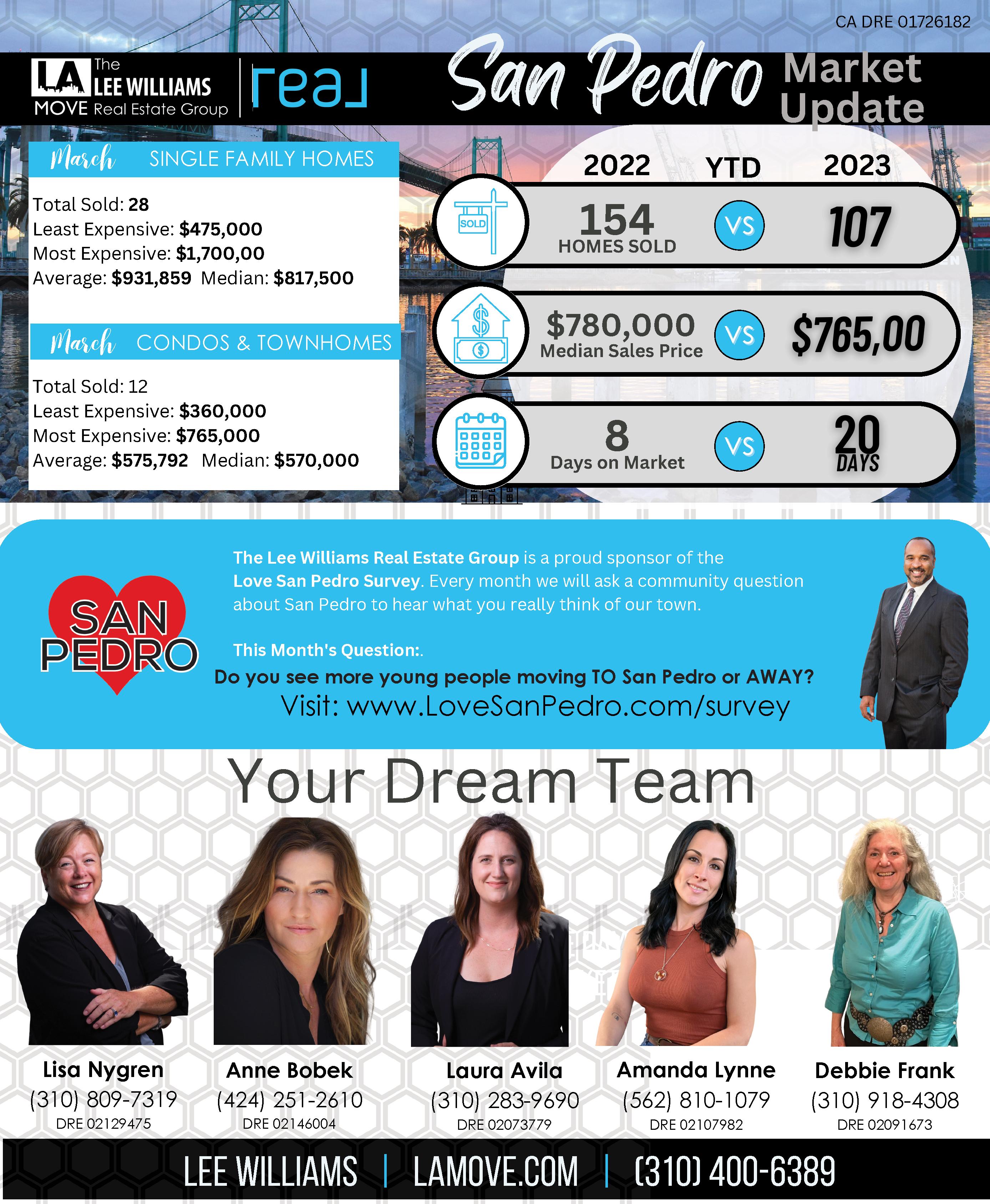 CA DRE 01726182

LA MOVE The LEE WILLIAMS Real Estate Group | real

San Pedro Market Update

March SINGLE FAMILY HOMES

Total Sold: 28
Least Expensive: $475,000
Most Expensive: $1,700,00
Average: $931,859 Median: $817,500

March CONDOS & TOWNHOMES

Total Sold: 12
Least Expensive: $360,000
Most Expensive: $765,000
Average: $575,792 Median: $570,000

2022 YTD 2023

SOLD
154 HOMES SOLD VS 107

$780,000 Median Sales Price VS $765,00

8 Days on Market VS 20 DAYS

SAN PEDRO

The Lee Williams Real Estate Group is a proud sponsor of the Love San Pedro Survey. Every month we will ask a community question about San Pedro to hear what you really think of our town.

This Month's Question:.
Do you see more young people moving TO San Pedro or AWAY?
Visit: www.LoveSanPedro.com/survey

Your Dream Team

Lisa Nygren
(310) 809-7319
DRE 02129475

Anne Bobek
(424) 251-2610
DRE 02146004

Laura Avila
(310) 283-9690
DRE 02073779

Amanda Lynne
(562) 810-1079
DRE 02107982

Debbie Frank
(310) 918-4308
DRE 02091673

LEE WILLIAMS | LAMOVE.COM | (310) 400-6389